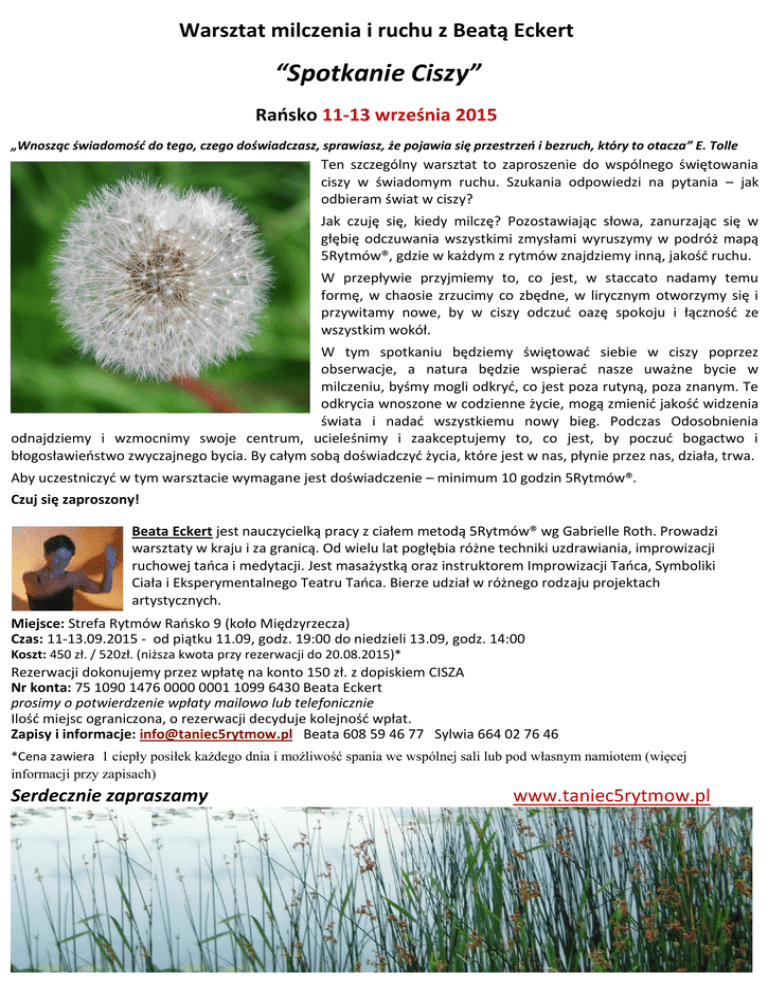 Warsztat milczenia i ruchu z Beatą Eckert

“Spotkanie Ciszy”

Rańsko 11-13 września 2015

„Wnosząc świadomość do tego, czego doświadczasz, sprawiasz, że pojawia się przestrzeń i bezruch, który to otacza” E. Tolle

Ten szczególny warsztat to zaproszenie do wspólnego świętowania ciszy w świadomym ruchu. Szukania odpowiedzi na pytania – jak odbieram świat w ciszy?

Jak czuję się, kiedy milczę? Pozostawiając słowa, zanurzając się w głębię odczuwania wszystkimi zmysłami wyruszymy w podróż mapą 5Rytmów®, gdzie w każdym z rytmów znajdziemy inną, jakość ruchu.

W przepływie przyjmiemy to, co jest, w staccato nadamy temu formę, w chaosie zrzucimy co zbędne, w lirycznym otworzymy się i przywitamy nowe, by w ciszy odczuć oazę spokoju i łączność ze wszystkim wokół.

W tym spotkaniu będziemy świętować siebie w ciszy poprzez obserwacje, a natura będzie wspierać nasze uważne bycie w milczeniu, byśmy mogli odkryć, co jest poza rutyną, poza znanym. Te odkrycia wnoszone w codzienne życie, mogą zmienić jakość widzenia świata i nadać wszystkiemu nowy bieg. Podczas Odosobnienia odnajdziemy i wzmocnimy swoje centrum, ucieleśnimy i zaakceptujemy to, co jest, by poczuć bogactwo i błogosławieństwo zwyczajnego bycia. By całym sobą doświadczyć życia, które jest w nas, płynie przez nas, działa, trwa.

Aby uczestniczyć w tym warsztacie wymagane jest doświadczenie – minimum 10 godzin 5Rytmów®.

Czuj się zaproszony!

Beata Eckert jest nauczycielką pracy z ciałem metodą 5Rytmów® wg Gabrielle Roth. Prowadzi warsztaty w kraju i za granicą. Od wielu lat pogłębia różne techniki uzdrawiania, improwizacji ruchowej tańca i medytacji. Jest masażystką oraz instruktorem Improwizacji Tańca, Symboliki Ciała i Eksperymentalnego Teatru Tańca. Bierze udział w różnego rodzaju projektach artystycznych.

Miejsce: Strefa Rytmów Rańsko 9 (koło Międzyrzecza)
Czas: 11-13.09.2015 - od piątku 11.09, godz. 19:00 do niedzieli 13.09, godz. 14:00
Koszt: 450 zł. / 520zł. (niższa kwota przy rezerwacji do 20.08.2015)*
Rezerwacji dokonujemy przez wpłatę na konto 150 zł. z dopiskiem CISZA
Nr konta: 75 1090 1476 0000 0001 1099 6430 Beata Eckert
prosimy o potwierdzenie wpłaty mailowo lub telefonicznie
Ilość miejsc ograniczona, o rezerwacji decyduje kolejność wpłat.
Zapisy i informacje: info@taniec5rytmow.pl Beata 608 59 46 77 Sylwia 664 02 76 46

*Cena zawiera 1 ciepły posiłek każdego dnia i możliwość spania we wspólnej sali lub pod własnym namiotem (więcej informacji przy zapisach)

Serdecznie zapraszamy

www.taniec5rytmow.pl